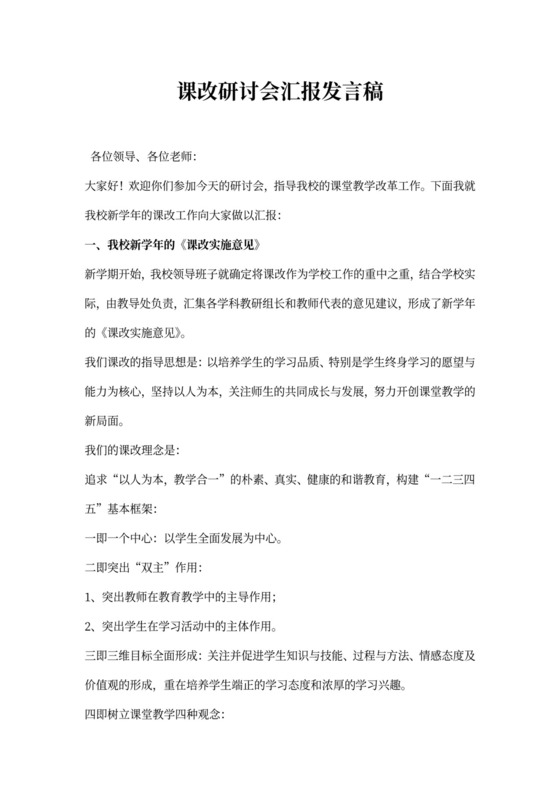 课改研讨会汇报发言稿

各位领导、各位老师:

大家好！欢迎你们参加今天的研讨会，指导我校的课堂教学改革工作。下面我就我校新学年的课改工作向大家做以汇报:

一、我校新学年的《课改实施意见》

新学期开始，我校领导班子就确定将课改作为学校工作的重中之重，结合学校实际，由教导处负责，汇集各学科教研组长和教师代表的意见建议，形成了新学年的《课改实施意见》。

我们课改的指导思想是：以培养学生的学习品质、特别是学生终身学习的愿望与能力为核心，坚持以人为本，关注师生的共同成长与发展，努力开创课堂教学的新局面。

我们的课改理念是:

追求“以人为本，教学合一”的朴素、真实、健康的和谐教育，构建“一二三四五”基本框架:

一即一个中心：以学生全面发展为中心。

二即突出“双主”作用:

1、突出教师在教育教学中的主导作用;

2、突出学生在学习活动中的主体作用。

三即三维目标全面形成：关注并促进学生知识与技能、过程与方法、情感态度及价值观的形成，重在培养学生端正的学习态度和浓厚的学习兴趣。

四即树立课堂教学四种观念: